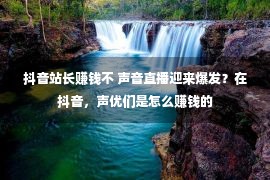 抖音站长赚钱不 声音直播迎来爆发？在抖音，声优们是怎么赚钱的